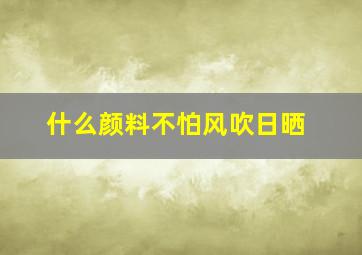 什么颜料不怕风吹日晒